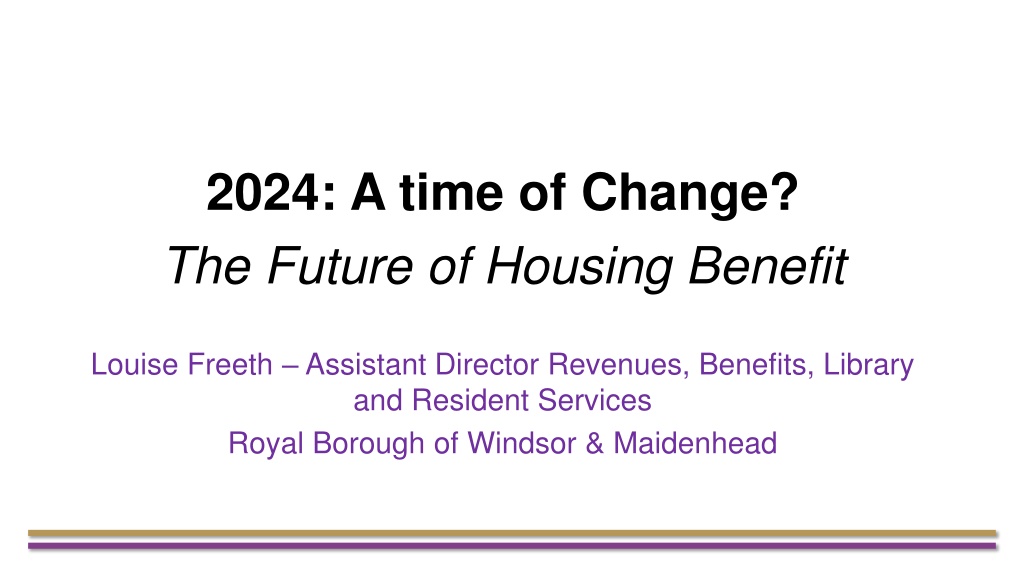 2024: A time of Change?

The Future of Housing Benefit

Louise Freeth – Assistant Director Revenues, Benefits, Library and Resident Services

Royal Borough of Windsor & Maidenhead